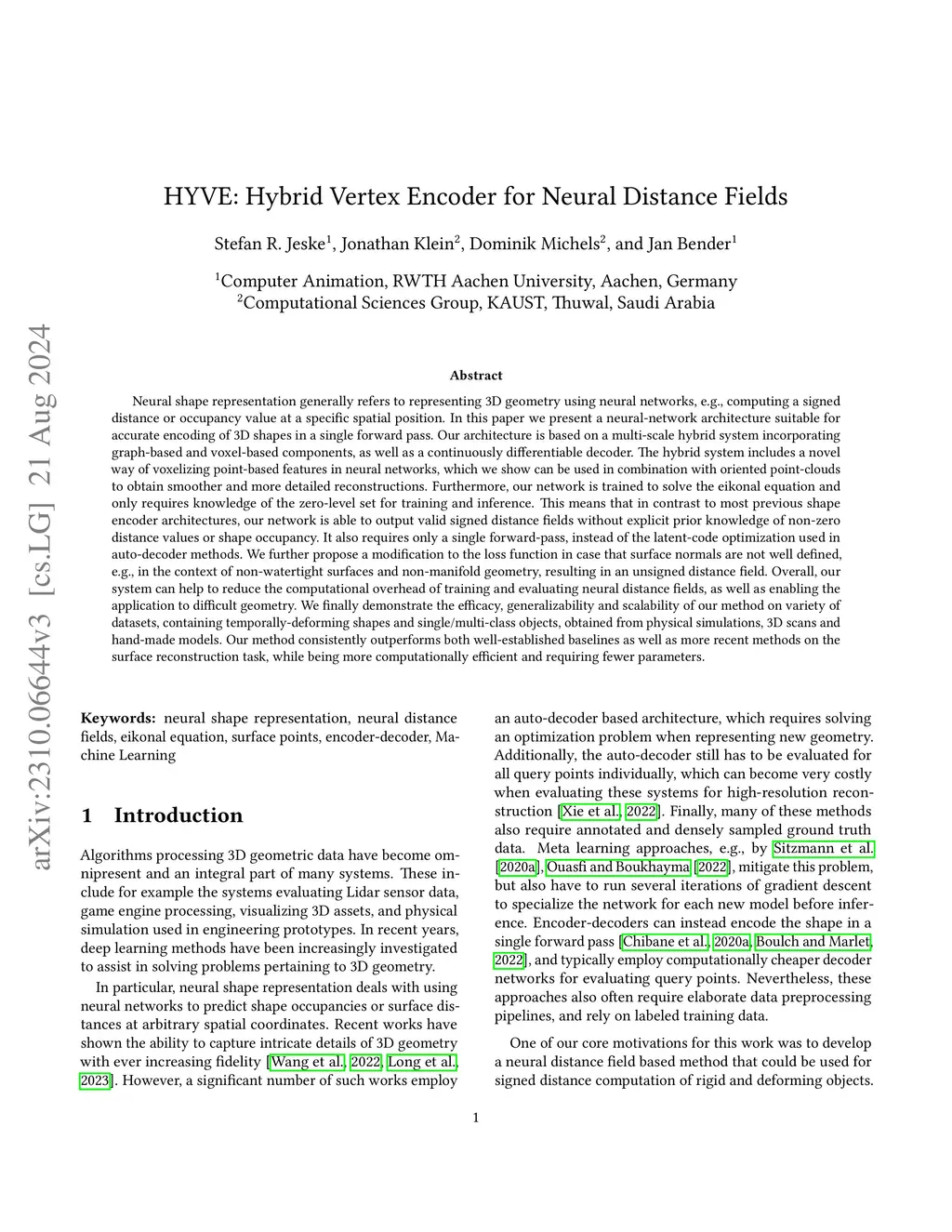 arXiv:2310.06644v3 [cs.LG] 21 Aug 2024

HYVE: Hybrid Vertex Encoder for Neural Distance Fields

Stefan R. Jeske$^1$, Jonathan Klein$^2$, Dominik Michels$^2$, and Jan Bender$^1$

$^1$Computer Animation, RWTH Aachen University, Aachen, Germany
$^2$Computational Sciences Group, KAUST, Thuwal, Saudi Arabia

Abstract

Neural shape representation generally refers to representing 3D geometry using neural networks, e.g., computing a signed distance or occupancy value at a specific spatial position. In this paper we present a neural-network architecture suitable for accurate encoding of 3D shapes in a single forward pass. Our architecture is based on a multi-scale hybrid system incorporating graph-based and voxel-based components, as well as a continuously differentiable decoder. The hybrid system includes a novel way of voxelizing point-based features in neural networks, which we show can be used in combination with oriented point-clouds to obtain smoother and more detailed reconstructions. Furthermore, our network is trained to solve the eikonal equation and only requires knowledge of the zero-level set for training and inference. This means that in contrast to most previous shape encoder architectures, our network is able to output valid signed distance fields without explicit prior knowledge of non-zero distance values or shape occupancy. It also requires only a single forward-pass, instead of the latent-code optimization used in auto-decoder methods. We further propose a modification to the loss function in case that surface normals are not well defined, e.g., in the context of non-watertight surfaces and non-manifold geometry, resulting in an unsigned distance field. Overall, our system can help to reduce the computational overhead of training and evaluating neural distance fields, as well as enabling the application to difficult geometry. We finally demonstrate the efficacy, generalizability and scalability of our method on variety of datasets, containing temporally-deforming shapes and single/multi-class objects, obtained from physical simulations, 3D scans and hand-made models. Our method consistently outperforms both well-established baselines as well as more recent methods on the surface reconstruction task, while being more computationally efficient and requiring fewer parameters.

Keywords: neural shape representation, neural distance fields, eikonal equation, surface points, encoder-decoder, Machine Learning

1 Introduction

Algorithms processing 3D geometric data have become omnipresent and an integral part of many systems. These include for example the systems evaluating Lidar sensor data, game engine processing, visualizing 3D assets, and physical simulation used in engineering prototypes. In recent years, deep learning methods have been increasingly investigated to assist in solving problems pertaining to 3D geometry.

In particular, neural shape representation deals with using neural networks to predict shape occupancies or surface distances at arbitrary spatial coordinates. Recent works have shown the ability to capture intricate details of 3D geometry with ever increasing fidelity [Wang et al., 2022, Long et al., 2023]. However, a significant number of such works employ an auto-decoder based architecture, which requires solving an optimization problem when representing new geometry. Additionally, the auto-decoder still has to be evaluated for all query points individually, which can become very costly when evaluating these systems for high-resolution reconstruction [Xie et al., 2022]. Finally, many of these methods also require annotated and densely sampled ground truth data. Meta learning approaches, e.g., by Sitzmann et al. [2020a], Ouasfi and Boukhayma [2022], mitigate this problem, but also have to run several iterations of gradient descent to specialize the network for each new model before inference. Encoder-decoders can instead encode the shape in a single forward pass [Chibane et al., 2020a, Boulch and Marlet, 2022], and typically employ computationally cheaper decoder networks for evaluating query points. Nevertheless, these approaches also often require elaborate data preprocessing pipelines, and rely on labeled training data.

One of our core motivations for this work was to develop a neural distance field based method that could be used for signed distance computation of rigid and deforming objects.

1